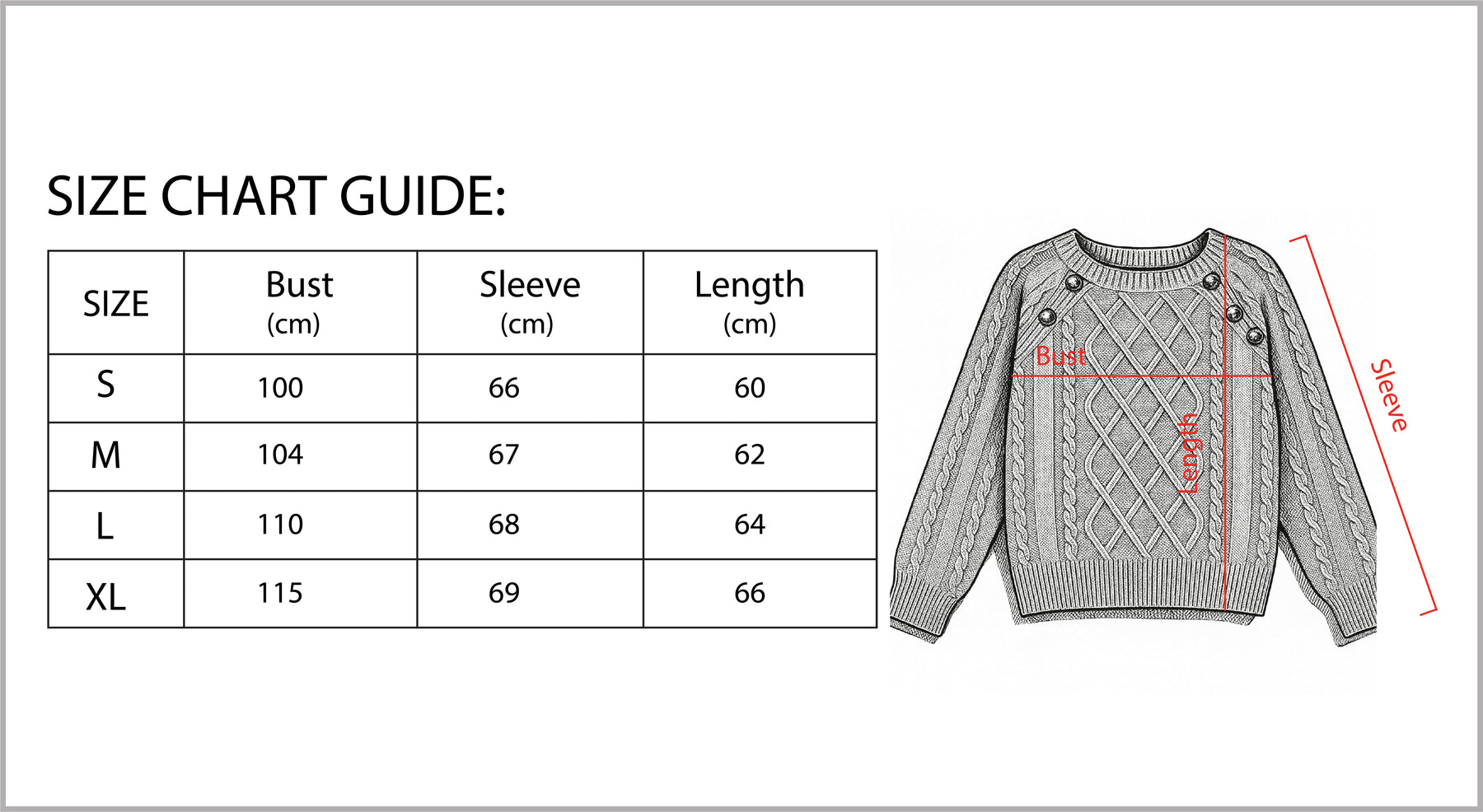 SIZE CHART GUIDE:

| SIZE | Bust (cm) | Sleeve (cm) | Length (cm) |
|---|---|---|---|
| S | 100 | 66 | 60 |
| M | 104 | 67 | 62 |
| L | 110 | 68 | 64 |
| XL | 115 | 69 | 66 |

Bust
Length
Sleeve